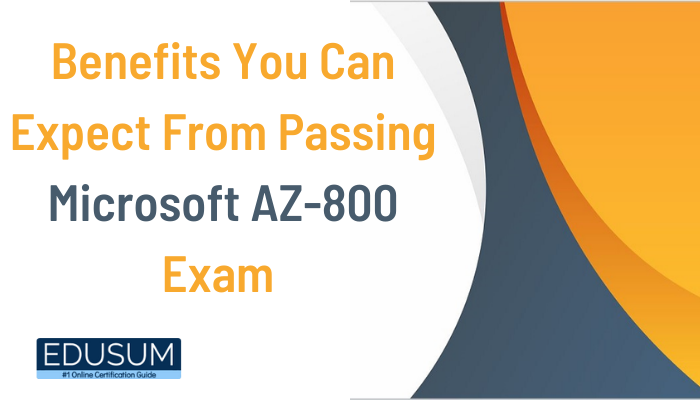 Benefits You Can Expect From Passing Microsoft AZ-800 Exam

EDUSUM
#1 Online Certification Guide